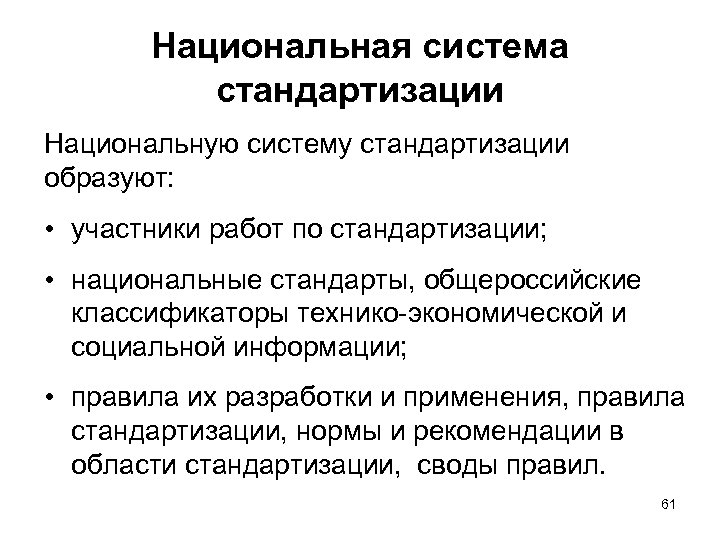 Национальная система стандартизации

Национальную систему стандартизации образуют:

• участники работ по стандартизации;

• национальные стандарты, общероссийские классификаторы технико-экономической и социальной информации;

• правила их разработки и применения, правила стандартизации, нормы и рекомендации в области стандартизации, своды правил.

61